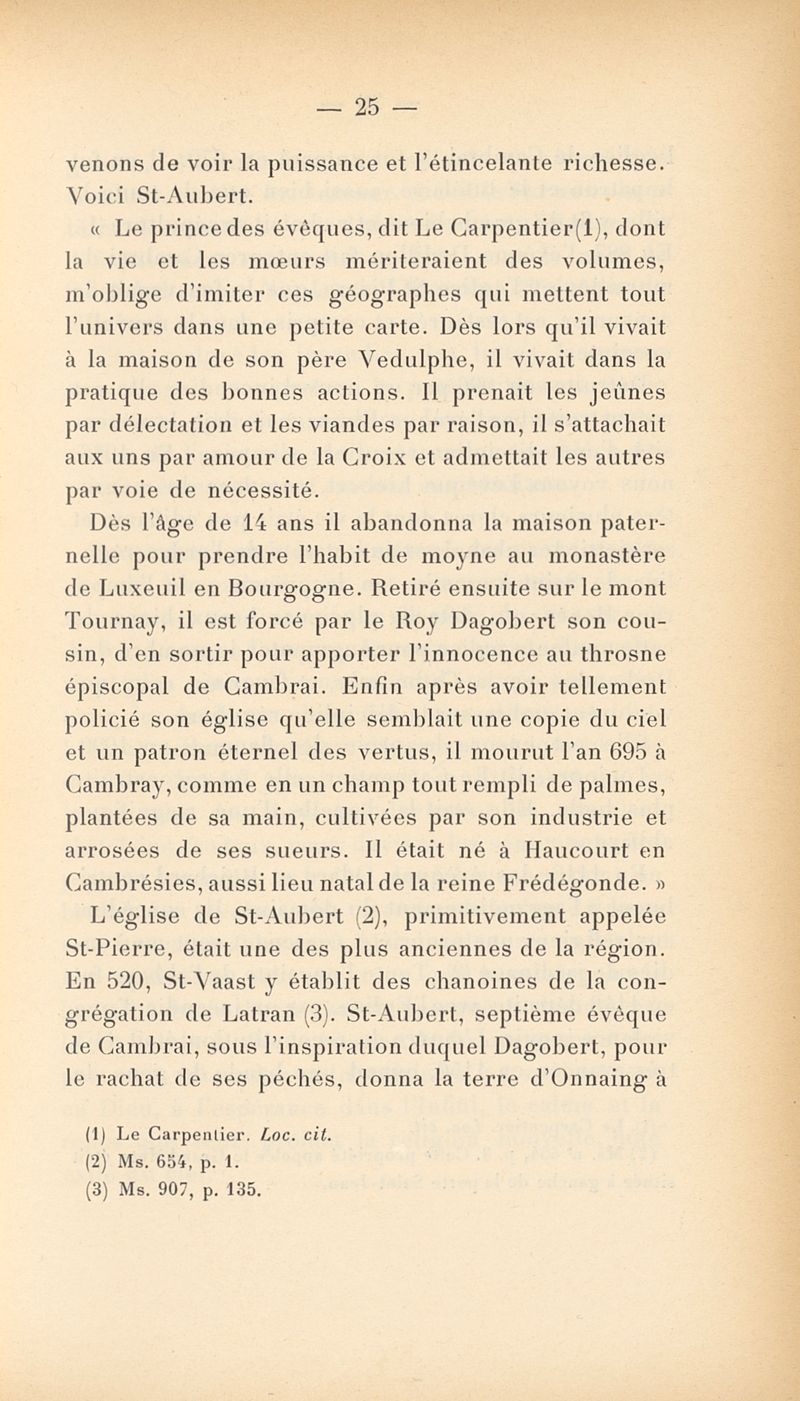 — 25 —

venons de voir la puissance et l'étincelante richesse. Voici St-Aubert.

« Le prince des évêques, dit Le Carpentier(1), dont la vie et les mœurs mériteraient des volumes, m'oblige d'imiter ces géographes qui mettent tout l'univers dans une petite carte. Dès lors qu'il vivait à la maison de son père Vedulphe, il vivait dans la pratique des bonnes actions. Il prenait les jeûnes par délectation et les viandes par raison, il s'attachait aux uns par amour de la Croix et admettait les autres par voie de nécessité.

Dès l'âge de 14 ans il abandonna la maison paternelle pour prendre l'habit de moyne au monastère de Luxeuil en Bourgogne. Retiré ensuite sur le mont Tournay, il est forcé par le Roy Dagobert son cousin, d'en sortir pour apporter l'innocence au throsne épiscopal de Cambrai. Enfin après avoir tellement policié son église qu'elle semblait une copie du ciel et un patron éternel des vertus, il mourut l'an 695 à Cambray, comme en un champ tout rempli de palmes, plantées de sa main, cultivées par son industrie et arrosées de ses sueurs. Il était né à Haucourt en Cambrésies, aussi lieu natal de la reine Frédégonde. »

L'église de St-Aubert (2), primitivement appelée St-Pierre, était une des plus anciennes de la région. En 520, St-Vaast y établit des chanoines de la congrégation de Latran (3). St-Aubert, septième évêque de Cambrai, sous l'inspiration duquel Dagobert, pour le rachat de ses péchés, donna la terre d'Onnaing à

(1) Le Carpentier. Loc. cit.
(2) Ms. 654, p. 1.
(3) Ms. 907, p. 135.